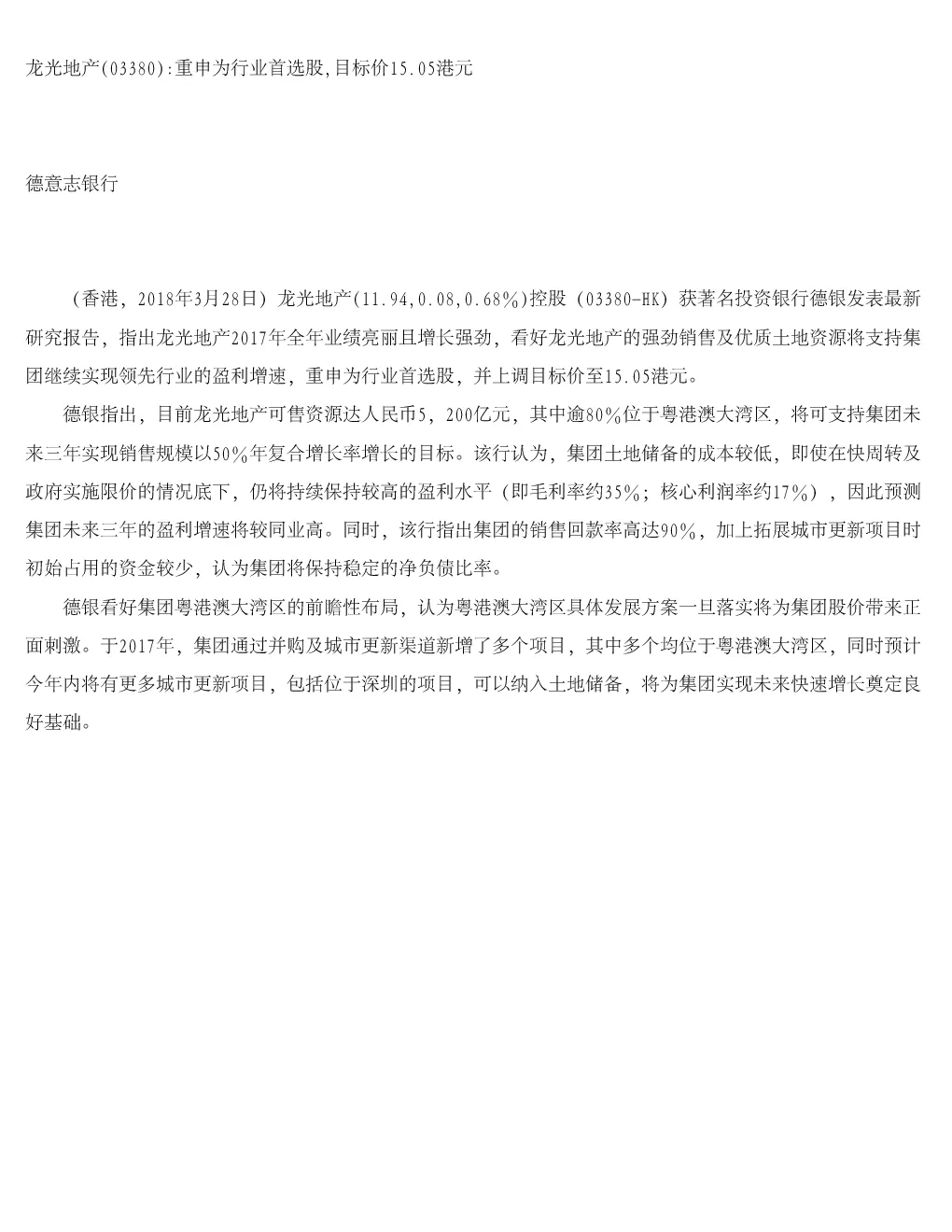 龙光地产(03380):重申为行业首选股,目标价15.05港元

德意志银行

（香港，2018年3月28日）龙光地产(11.94,0.08,0.68%)控股（03380-HK）获著名投资银行德银发表最新研究报告，指出龙光地产2017年全年业绩亮丽且增长强劲，看好龙光地产的强劲销售及优质土地资源将支持集团继续实现领先行业的盈利增速，重申为行业首选股，并上调目标价至15.05港元。

德银指出，目前龙光地产可售资源达人民币5，200亿元，其中逾80%位于粤港澳大湾区，将可支持集团未来三年实现销售规模以50%年复合增长率增长的目标。该行认为，集团土地储备的成本较低，即使在快周转及政府实施限价的情况底下，仍将持续保持较高的盈利水平（即毛利率约35%；核心利润率约17%），因此预测集团未来三年的盈利增速将较同业高。同时，该行指出集团的销售回款率高达90%，加上拓展城市更新项目时初始占用的资金较少，认为集团将保持稳定的净负债比率。

德银看好集团粤港澳大湾区的前瞻性布局，认为粤港澳大湾区具体发展方案一旦落实将为集团股价带来正面刺激。于2017年，集团通过并购及城市更新渠道新增了多个项目，其中多个均位于粤港澳大湾区，同时预计今年内将有更多城市更新项目，包括位于深圳的项目，可以纳入土地储备，将为集团实现未来快速增长奠定良好基础。